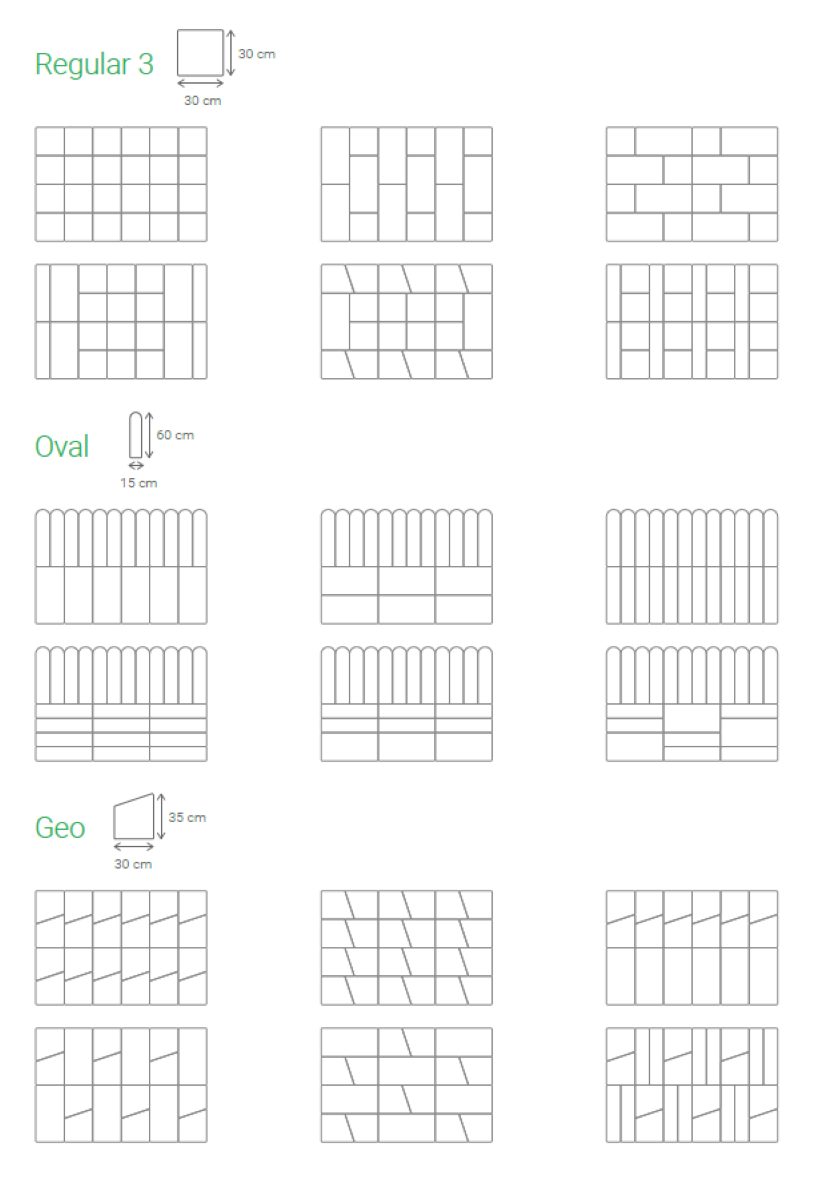 Regular 3
30 cm
30 cm

Oval
60 cm
15 cm

Geo
35 cm
30 cm